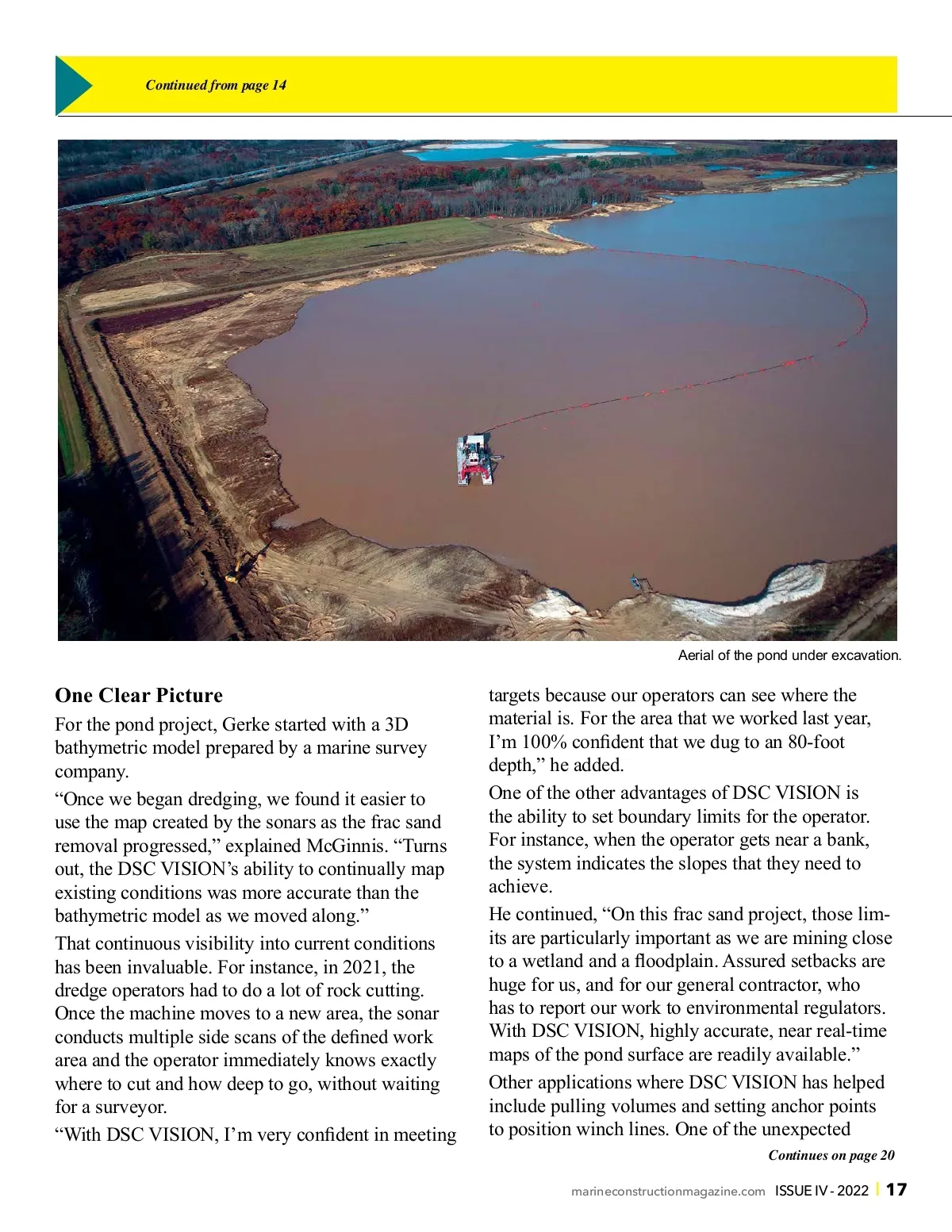 Continued from page 14

Aerial of the pond under excavation.

One Clear Picture

For the pond project, Gerke started with a 3D bathymetric model prepared by a marine survey company.

“Once we began dredging, we found it easier to use the map created by the sonars as the frac sand removal progressed,” explained McGinnis. “Turns out, the DSC VISION’s ability to continually map existing conditions was more accurate than the bathymetric model as we moved along.”

That continuous visibility into current conditions has been invaluable. For instance, in 2021, the dredge operators had to do a lot of rock cutting. Once the machine moves to a new area, the sonar conducts multiple side scans of the defined work area and the operator immediately knows exactly where to cut and how deep to go, without waiting for a surveyor.

“With DSC VISION, I’m very confident in meeting targets because our operators can see where the material is. For the area that we worked last year, I’m 100% confident that we dug to an 80-foot depth,” he added.

One of the other advantages of DSC VISION is the ability to set boundary limits for the operator. For instance, when the operator gets near a bank, the system indicates the slopes that they need to achieve.

He continued, “On this frac sand project, those limits are particularly important as we are mining close to a wetland and a floodplain. Assured setbacks are huge for us, and for our general contractor, who has to report our work to environmental regulators. With DSC VISION, highly accurate, near real-time maps of the pond surface are readily available.”

Other applications where DSC VISION has helped include pulling volumes and setting anchor points to position winch lines. One of the unexpected

Continues on page 20

marineconstructionmagazine.com ISSUE IV - 2022 | 17